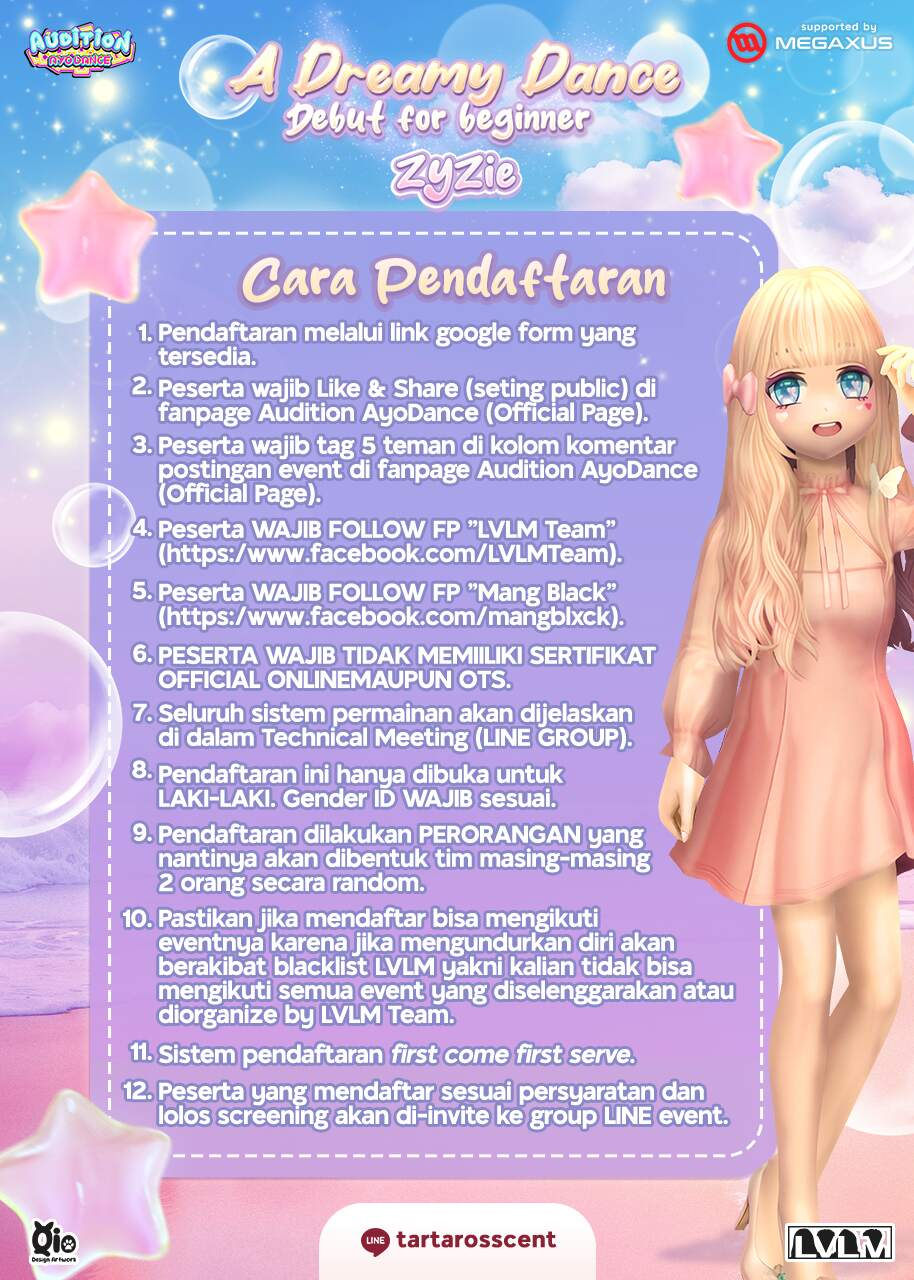 AUDITION AYODANCE

supported by
MEGAXUS

A Dreamy Dance
Debut for beginner
ZyZie

Cara Pendaftaran

1. Pendaftaran melalui link google form yang tersedia.
2. Peserta wajib Like & Share (seting public) di fanpage Audition AyoDance (Official Page).
3. Peserta wajib tag 5 teman di kolom komentar postingan event di fanpage Audition AyoDance (Official Page).
4. Peserta WAJIB FOLLOW FP "LVLM Team" (https:/www.facebook.com/LVLMTeam).
5. Peserta WAJIB FOLLOW FP "Mang Black" (https:/www.facebook.com/mangblxck).
6. PESERTA WAJIB TIDAK MEMIILIKI SERTIFIKAT OFFICIAL ONLINEMAUPUN OTS.
7. Seluruh sistem permainan akan dijelaskan di dalam Technical Meeting (LINE GROUP).
8. Pendaftaran ini hanya dibuka untuk LAKI-LAKI. Gender ID WAJIB sesuai.
9. Pendaftaran dilakukan PERORANGAN yang nantinya akan dibentuk tim masing-masing 2 orang secara random.
10. Pastikan jika mendaftar bisa mengikuti eventnya karena jika mengundurkan diri akan berakibat blacklist LVLM yakni kalian tidak bisa mengikuti semua event yang diselenggarakan atau diorganize by LVLM Team.
11. Sistem pendaftaran first come first serve.
12. Peserta yang mendaftar sesuai persyaratan dan lolos screening akan di-invite ke group LINE event.

Qio Design Artwork

LINE tartarosscent

LVLM